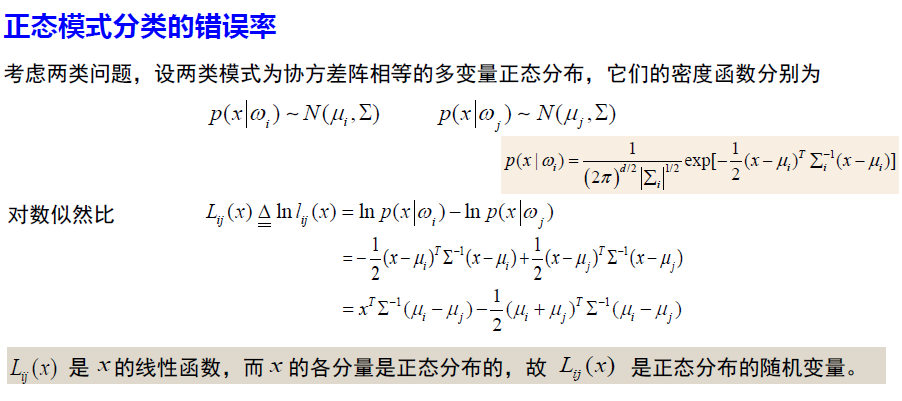 正态模式分类的错误率

考虑两类问题，设两类模式为协方差阵相等的多变量正态分布，它们的密度函数分别为

$p(x|\omega_i) \sim N(\mu_i, \Sigma)$ $p(x|\omega_j) \sim N(\mu_j, \Sigma)$

$p(x \mid \omega_i) = \frac{1}{(2\pi)^{d/2}|\Sigma_i|^{1/2}} \exp[-\frac{1}{2}(x-\mu_i)^T \Sigma_i^{-1}(x-\mu_i)]$

对数似然比 $L_{ij}(x) \triangleq \ln l_{ij}(x) = \ln p(x|\omega_i) - \ln p(x|\omega_j)$

$= -\frac{1}{2}(x-\mu_i)^T \Sigma^{-1}(x-\mu_i) + \frac{1}{2}(x-\mu_j)^T \Sigma^{-1}(x-\mu_j)$

$= x^T \Sigma^{-1}(\mu_i - \mu_j) - \frac{1}{2}(\mu_i + \mu_j)^T \Sigma^{-1}(\mu_i - \mu_j)$

$L_{ij}(x)$ 是 $x$ 的线性函数，而 $x$ 的各分量是正态分布的，故 $L_{ij}(x)$ 是正态分布的随机变量。